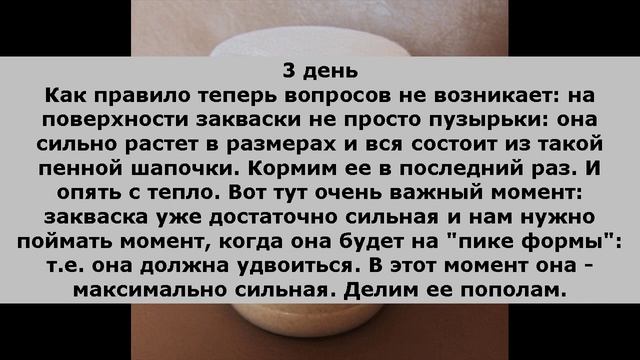 3 день
Как правило теперь вопросов не возникает: на поверхности закваски не просто пузырьки: она сильно растет в размерах и вся состоит из такой пенной шапочки. Кормим ее в последний раз. И опять с тепло. Вот тут очень важный момент: закваска уже достаточно сильная и нам нужно поймать момент, когда она будет на "пике формы": т.е. она должна удвоиться. В этот момент она - максимально сильная. Делим ее пополам.